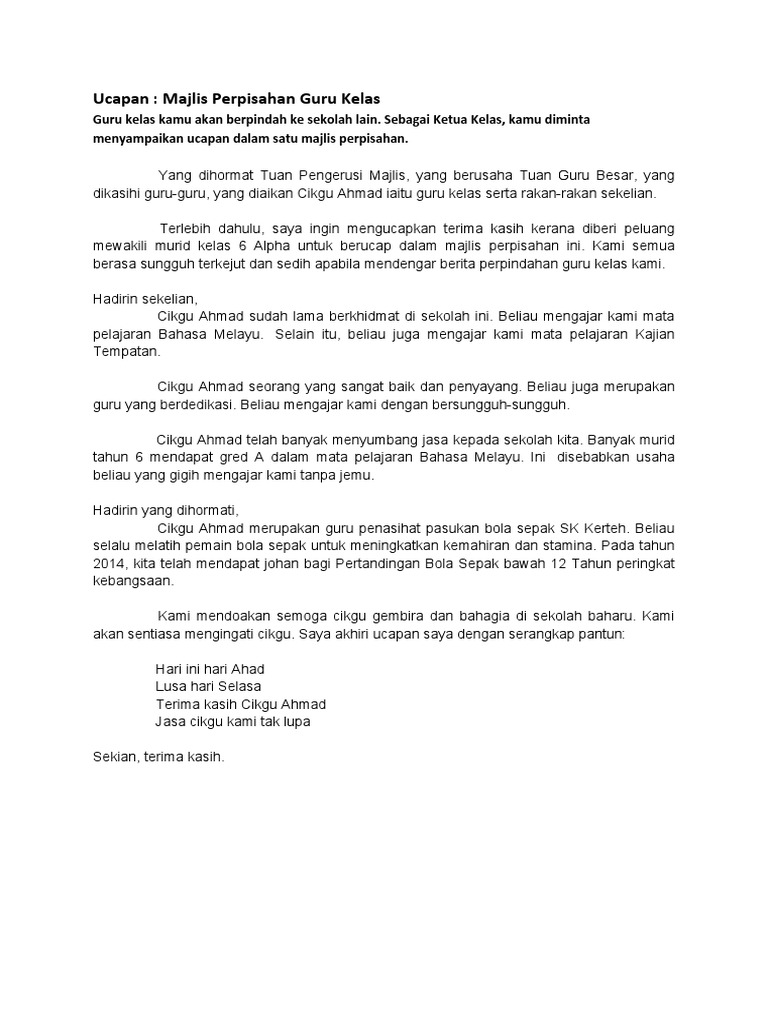 Ucapan : Majlis Perpisahan Guru Kelas
Guru kelas kamu akan berpindah ke sekolah lain. Sebagai Ketua Kelas, kamu diminta menyampaikan ucapan dalam satu majlis perpisahan.

Yang dihormat Tuan Pengerusi Majlis, yang berusaha Tuan Guru Besar, yang dikasihi guru-guru, yang diaikan Cikgu Ahmad iaitu guru kelas serta rakan-rakan sekelian.

Terlebih dahulu, saya ingin mengucapkan terima kasih kerana diberi peluang mewakili murid kelas 6 Alpha untuk berucap dalam majlis perpisahan ini. Kami semua berasa sungguh terkejut dan sedih apabila mendengar berita perpindahan guru kelas kami.

Hadirin sekelian,
Cikgu Ahmad sudah lama berkhidmat di sekolah ini. Beliau mengajar kami mata pelajaran Bahasa Melayu. Selain itu, beliau juga mengajar kami mata pelajaran Kajian Tempatan.

Cikgu Ahmad seorang yang sangat baik dan penyayang. Beliau juga merupakan guru yang berdedikasi. Beliau mengajar kami dengan bersungguh-sungguh.

Cikgu Ahmad telah banyak menyumbang jasa kepada sekolah kita. Banyak murid tahun 6 mendapat gred A dalam mata pelajaran Bahasa Melayu. Ini disebabkan usaha beliau yang gigih mengajar kami tanpa jemu.

Hadirin yang dihormati,
Cikgu Ahmad merupakan guru penasihat pasukan bola sepak SK Kerteh. Beliau selalu melatih pemain bola sepak untuk meningkatkan kemahiran dan stamina. Pada tahun 2014, kita telah mendapat johan bagi Pertandingan Bola Sepak bawah 12 Tahun peringkat kebangsaan.

Kami mendoakan semoga cikgu gembira dan bahagia di sekolah baharu. Kami akan sentiasa mengingati cikgu. Saya akhiri ucapan saya dengan serangkap pantun:

Hari ini hari Ahad
Lusa hari Selasa
Terima kasih Cikgu Ahmad
Jasa cikgu kami tak lupa

Sekian, terima kasih.